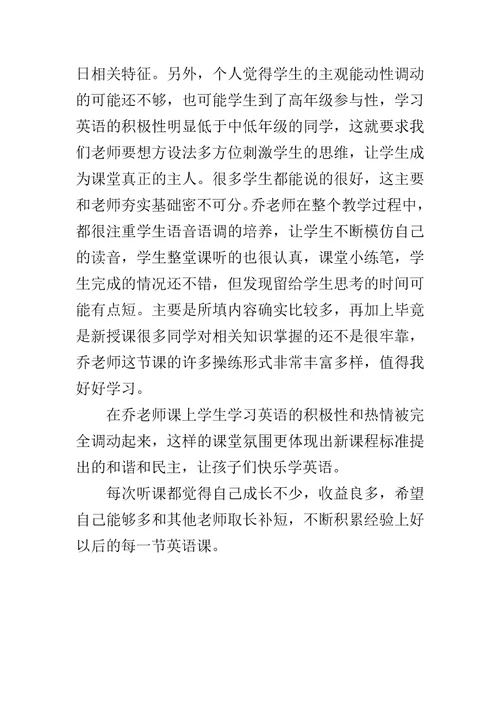 日相关特征。另外，个人觉得学生的主观能动性调动的可能还不够，也可能学生到了高年级参与性，学习英语的积极性明显低于中低年级的同学，这就要求我们老师要想方设法多方位刺激学生的思维，让学生成为课堂真正的主人。很多学生都能说的很好，这主要和老师夯实基础密不可分。乔老师在整个教学过程中，都很注重学生语音语调的培养，让学生不断模仿自己的读音，学生整堂课听的也很认真，课堂小练笔，学生完成的情况还不错，但发现留给学生思考的时间可能有点短。主要是所填内容确实比较多，再加上毕竟是新授课很多同学对相关知识掌握的还不是很牢靠，乔老师这节课的许多操练形式非常丰富多样，值得我好好学习。

在乔老师课上学生学习英语的积极性和热情被完全调动起来，这样的课堂氛围更体现出新课程标准提出的和谐和民主，让孩子们快乐学英语。

每次听课都觉得自己成长不少，收益良多，希望自己能够多和其他老师取长补短，不断积累经验上好以后的每一节英语课。